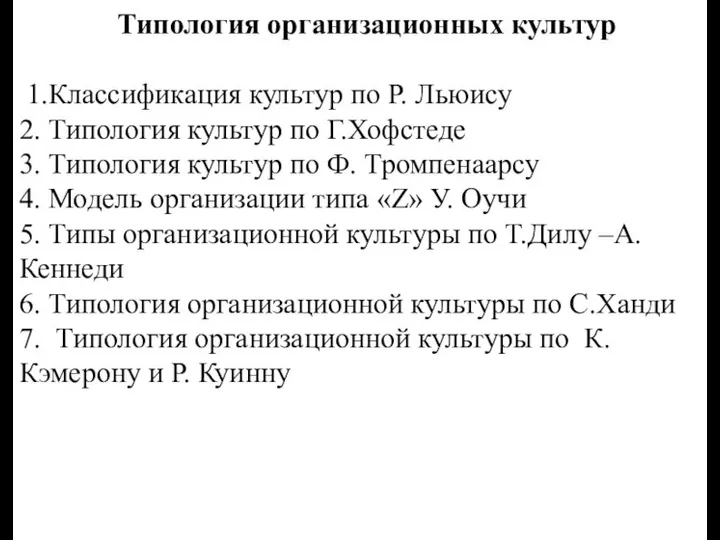 Типология организационных культур

1.Классификация культур по Р. Льюису
2. Типология культур по Г.Хофстеде
3. Типология культур по Ф. Тромпенаарсу
4. Модель организации типа «Z» У. Оучи
5. Типы организационной культуры по Т.Дилу –А. Кеннеди
6. Типология организационной культуры по С.Ханди
7. Типология организационной культуры по К. Кэмерону и Р. Куинну